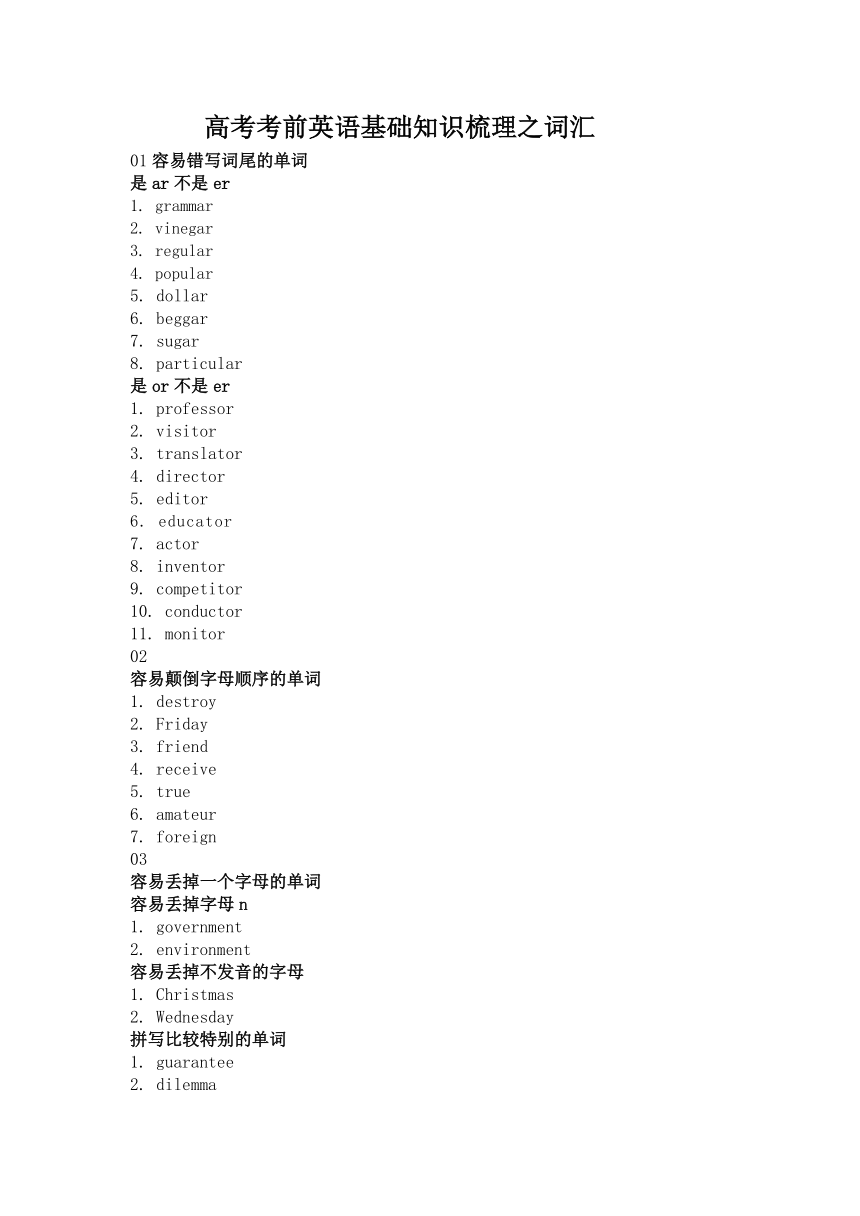 高考考前英语基础知识梳理之词汇

01 容易错写词尾的单词
是 ar 不是 er
1. grammar
2. vinegar
3. regular
4. popular
5. dollar
6. beggar
7. sugar
8. particular
是 or 不是 er
1. professor
2. visitor
3. translator
4. director
5. editor
6. educator
7. actor
8. inventor
9. competitor
10. conductor
11. monitor
02
容易颠倒字母顺序的单词
1. destroy
2. Friday
3. friend
4. receive
5. true
6. amateur
7. foreign
03
容易丢掉一个字母的单词
容易丢掉字母 n
1. government
2. environment
容易丢掉不发音的字母
1. Christmas
2. Wednesday
拼写比较特别的单词
1. guarantee
2. dilemma